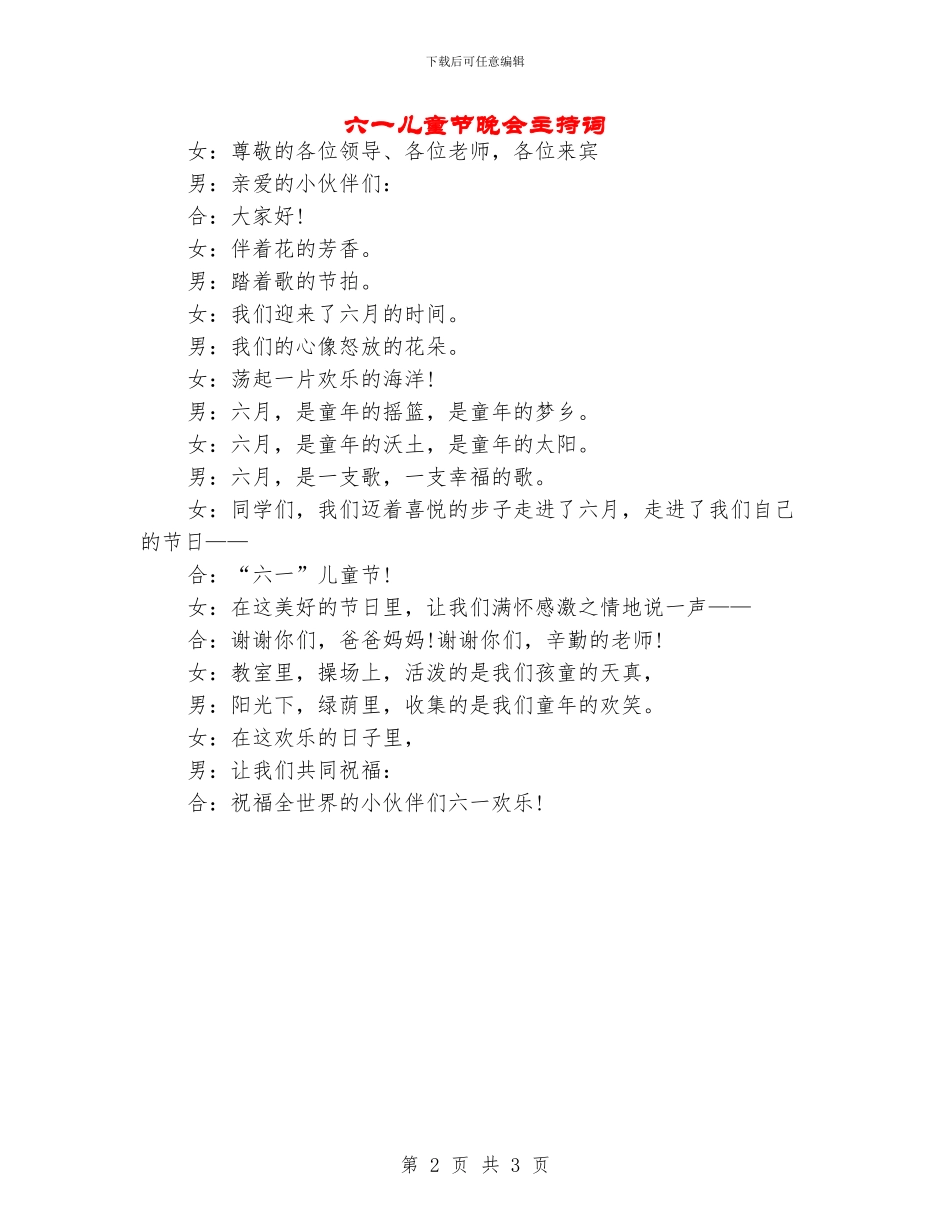 下载后可任意编辑

六一儿童节晚会主持词

女：尊敬的各位领导、各位老师，各位来宾

男：亲爱的小伙伴们：

合：大家好!

女：伴着花的芳香。

男：踏着歌的节拍。

女：我们迎来了六月的时间。

男：我们的心像怒放的花朵。

女：荡起一片欢乐的海洋!

男：六月，是童年的摇篮，是童年的梦乡。

女：六月，是童年的沃土，是童年的太阳。

男：六月，是一支歌，一支幸福的歌。

女：同学们，我们迈着喜悦的步子走进了六月，走进了我们自己的节日——

合：“六一”儿童节!

女：在这美好的节日里，让我们满怀感激之情地说一声——

合：谢谢你们，爸爸妈妈!谢谢你们，辛勤的老师!

女：教室里，操场上，活泼的是我们孩童的天真，

男：阳光下，绿荫里，收集的是我们童年的欢笑。

女：在这欢乐的日子里，

男：让我们共同祝福：

合：祝福全世界的小伙伴们六一欢乐!

第 2 页 共 3 页